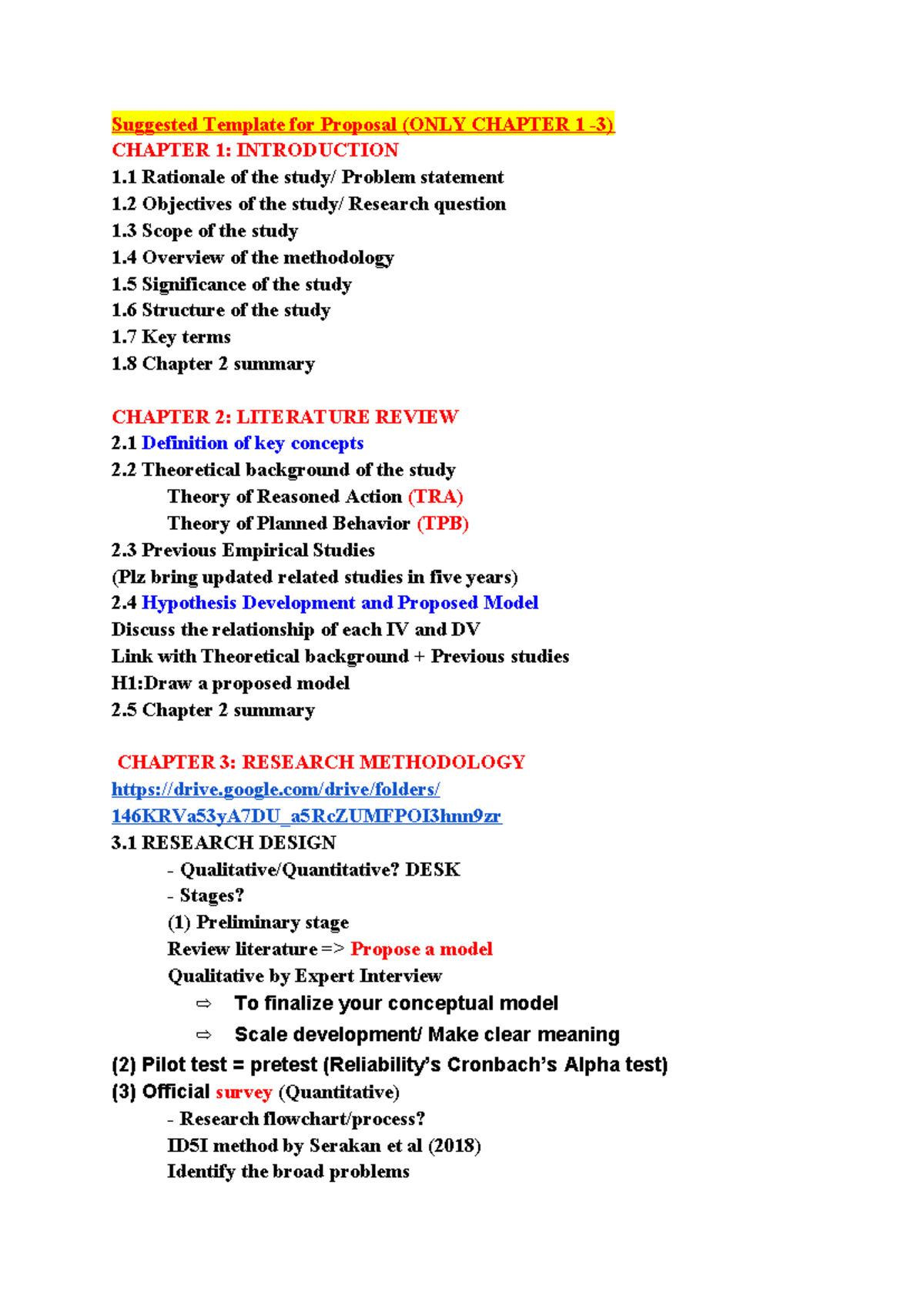 Suggested Template for Proposal (ONLY CHAPTER 1 -3)
CHAPTER 1: INTRODUCTION
1.1 Rationale of the study/ Problem statement
1.2 Objectives of the study/ Research question
1.3 Scope of the study
1.4 Overview of the methodology
1.5 Significance of the study
1.6 Structure of the study
1.7 Key terms
1.8 Chapter 2 summary

CHAPTER 2: LITERATURE REVIEW
2.1 Definition of key concepts
2.2 Theoretical background of the study
Theory of Reasoned Action (TRA)
Theory of Planned Behavior (TPB)
2.3 Previous Empirical Studies
(Plz bring updated related studies in five years)
2.4 Hypothesis Development and Proposed Model
Discuss the relationship of each IV and DV
Link with Theoretical background + Previous studies
H1:Draw a proposed model
2.5 Chapter 2 summary

CHAPTER 3: RESEARCH METHODOLOGY
https://drive.google.com/drive/folders/146KRVa53yA7DU_a5RcZUMFPOI3hnn9zr
3.1 RESEARCH DESIGN
- Qualitative/Quantitative? DESK
- Stages?
(1) Preliminary stage
Review literature => Propose a model
Qualitative by Expert Interview
⇨ To finalize your conceptual model
⇨ Scale development/ Make clear meaning
(2) Pilot test = pretest (Reliability's Cronbach's Alpha test)
(3) Official survey (Quantitative)
- Research flowchart/process?
ID5I method by Serakan et al (2018)
Identify the broad problems